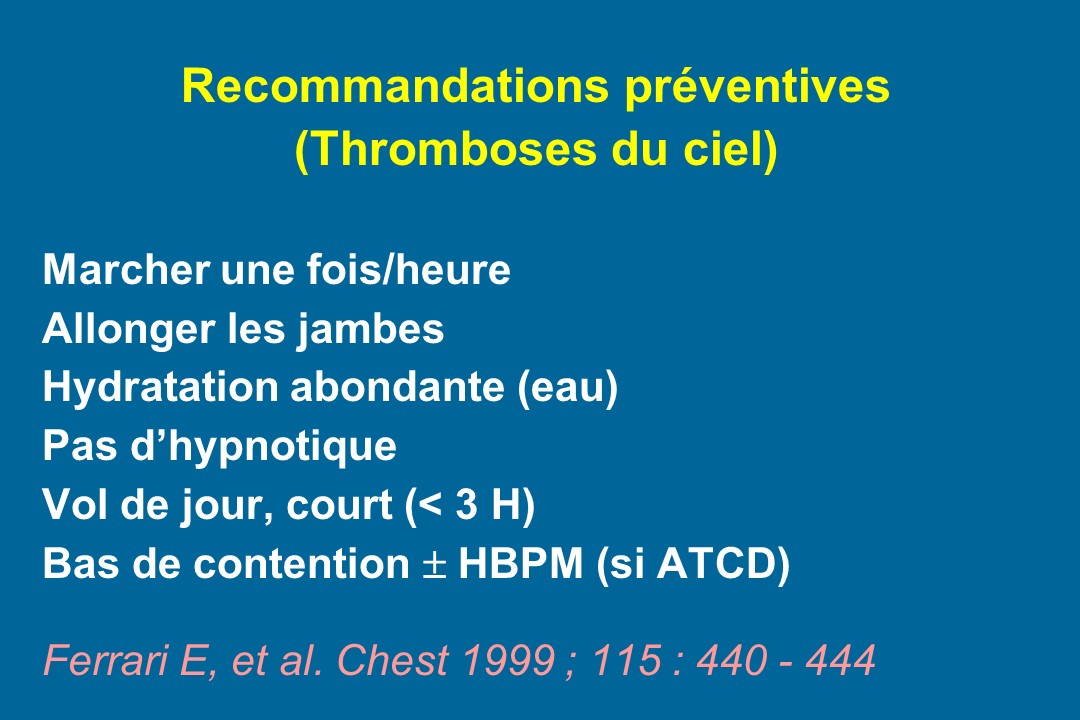 Recommandations préventives
(Thromboses du ciel)

Marcher une fois/heure
Allonger les jambes
Hydratation abondante (eau)
Pas d’hypnotique
Vol de jour, court (< 3 H)
Bas de contention $\pm$ HBPM (si ATCD)

Ferrari E, et al. Chest 1999 ; 115 : 440 - 444